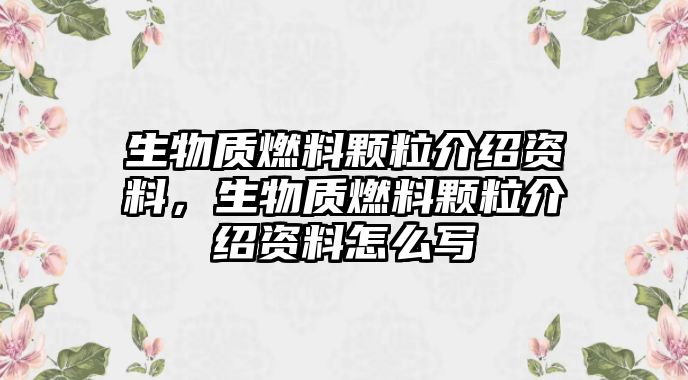 生物质燃料颗粒介绍资料，生物质燃料颗粒介绍资料怎么写